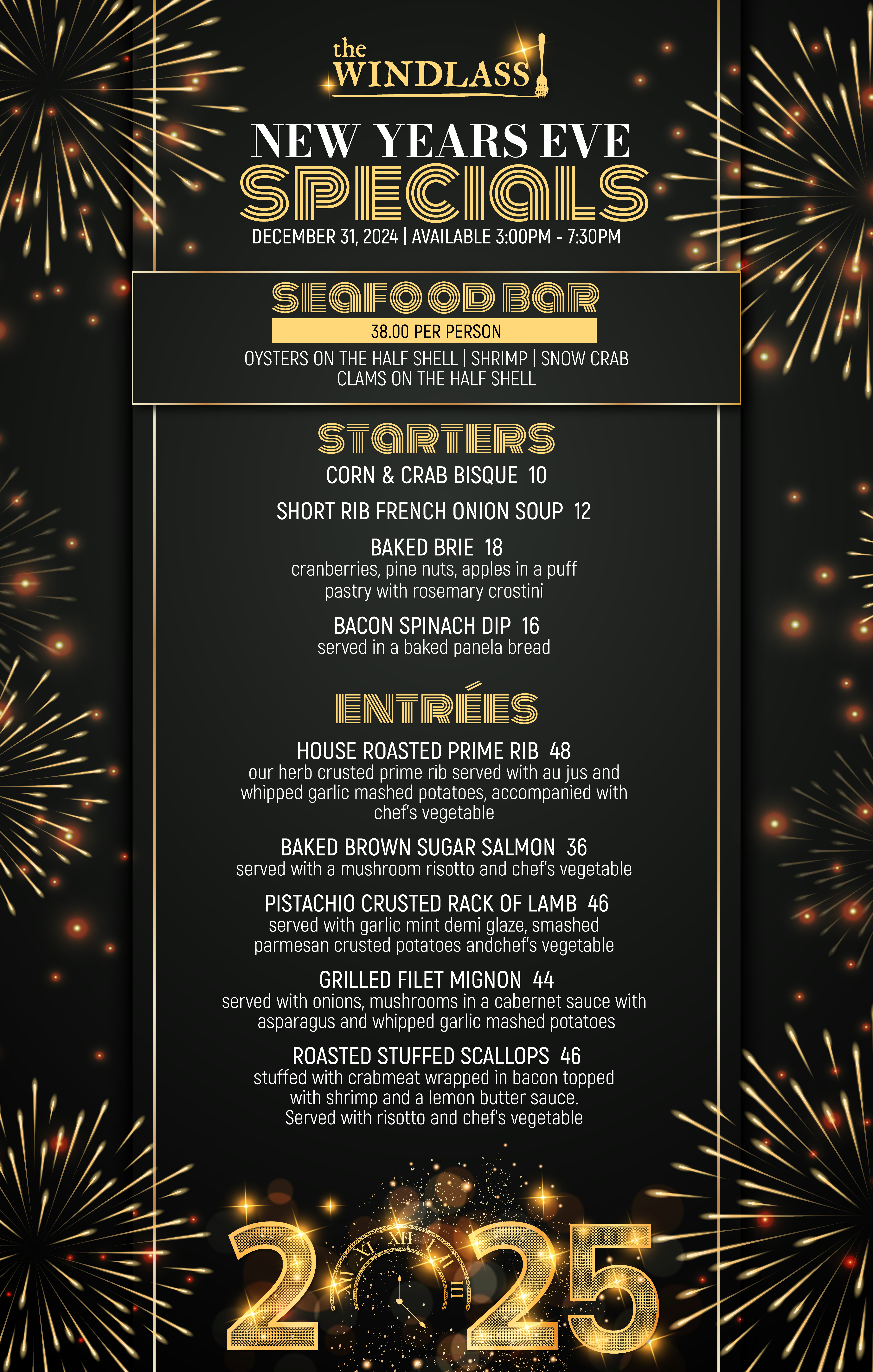 the
WINDLASS

NEW YEARS EVE
SPECIALS
DECEMBER 31, 2024 | AVAILABLE 3:00PM - 7:30PM

SEAFOOD BAR
38.00 PER PERSON
OYSTERS ON THE HALF SHELL | SHRIMP | SNOW CRAB
CLAMS ON THE HALF SHELL

STARTERS
CORN & CRAB BISQUE 10

SHORT RIB FRENCH ONION SOUP 12

BAKED BRIE 18
cranberries, pine nuts, apples in a puff pastry with rosemary crostini

BACON SPINACH DIP 16
served in a baked panela bread

ENTRÉES
HOUSE ROASTED PRIME RIB 48
our herb crusted prime rib served with au jus and whipped garlic mashed potatoes, accompanied with chef's vegetable

BAKED BROWN SUGAR SALMON 36
served with a mushroom risotto and chef's vegetable

PISTACHIO CRUSTED RACK OF LAMB 46
served with garlic mint demi glaze, smashed parmesan crusted potatoes andchef's vegetable

GRILLED FILET MIGNON 44
served with onions, mushrooms in a cabernet sauce with asparagus and whipped garlic mashed potatoes

ROASTED STUFFED SCALLOPS 46
stuffed with crabmeat wrapped in bacon topped with shrimp and a lemon butter sauce. Served with risotto and chef's vegetable

2025